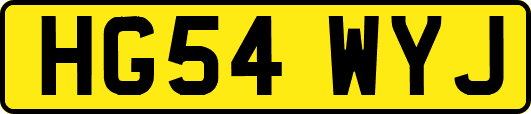 HG54 WYJ